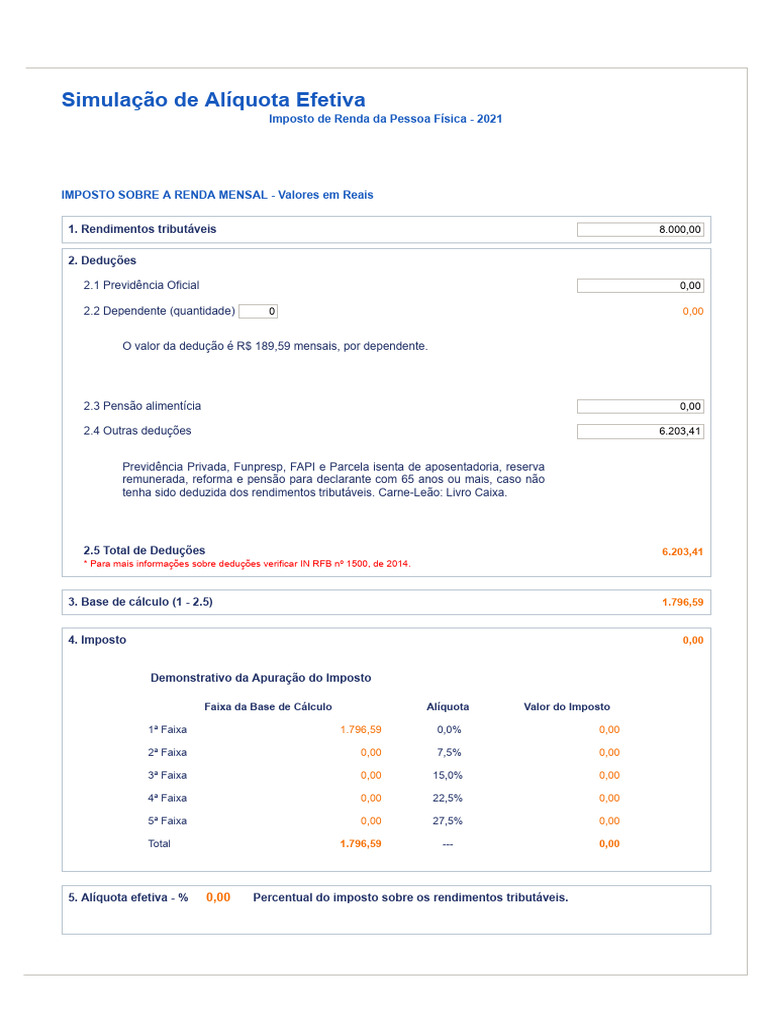 Simulação de Alíquota Efetiva
Imposto de Renda da Pessoa Física - 2021

IMPOSTO SOBRE A RENDA MENSAL - Valores em Reais

1. Rendimentos tributáveis 8.000,00

2. Deduções

2.1 Previdência Oficial 0,00

2.2 Dependente (quantidade) 0 0,00

O valor da dedução é R$ 189,59 mensais, por dependente.

2.3 Pensão alimentícia 0,00

2.4 Outras deduções 6.203,41

Previdência Privada, Funpresp, FAPI e Parcela isenta de aposentadoria, reserva remunerada, reforma e pensão para declarante com 65 anos ou mais, caso não tenha sido deduzida dos rendimentos tributáveis. Carne-Leão: Livro Caixa.

2.5 Total de Deduções 6.203,41
* Para mais informações sobre deduções verificar IN RFB nº 1500, de 2014.

3. Base de cálculo (1 - 2.5) 1.796,59

4. Imposto 0,00

Demonstrativo da Apuração do Imposto

| | Faixa da Base de Cálculo | Alíquota | Valor do Imposto |
|---|---|---|---|
| 1ª Faixa | 1.796,59 | 0,0% | 0,00 |
| 2ª Faixa | 0,00 | 7,5% | 0,00 |
| 3ª Faixa | 0,00 | 15,0% | 0,00 |
| 4ª Faixa | 0,00 | 22,5% | 0,00 |
| 5ª Faixa | 0,00 | 27,5% | 0,00 |
| Total | 1.796,59 | --- | 0,00 |

5. Alíquota efetiva - % 0,00 Percentual do imposto sobre os rendimentos tributáveis.